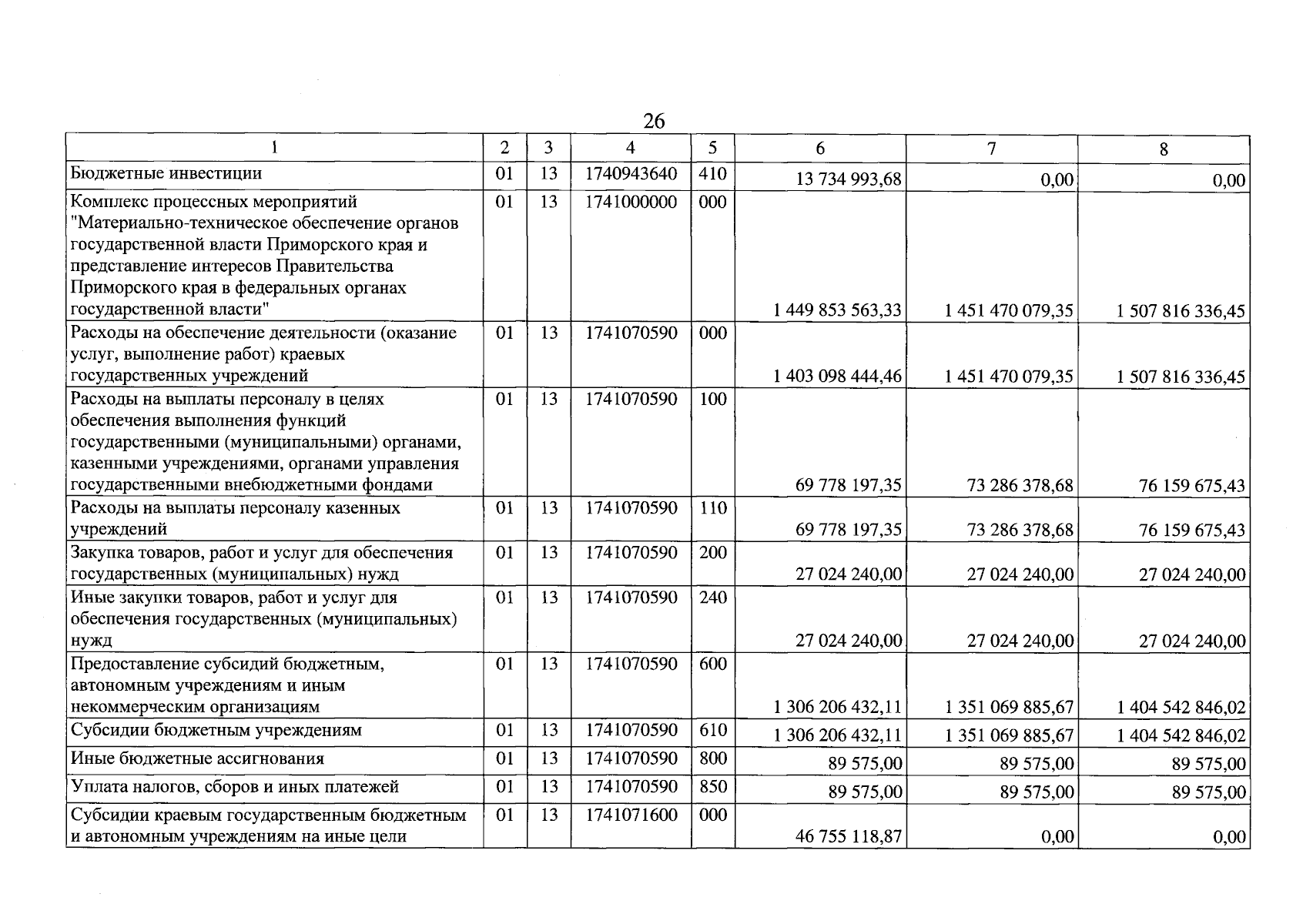 26

| 1 | 2 | 3 | 4 | 5 | 6 | 7 | 8 |
|---|---|---|---|---|---|---|---|
| Бюджетные инвестиции | 01 | 13 | 1740943640 | 410 | 13 734 993,68 | 0,00 | 0,00 |
| Комплекс процессных мероприятий "Материально-техническое обеспечение органов государственной власти Приморского края и представление интересов Правительства Приморского края в федеральных органах государственной власти" | 01 | 13 | 1741000000 | 000 | 1 449 853 563,33 | 1 451 470 079,35 | 1 507 816 336,45 |
| Расходы на обеспечение деятельности (оказание услуг, выполнение работ) краевых государственных учреждений | 01 | 13 | 1741070590 | 000 | 1 403 098 444,46 | 1 451 470 079,35 | 1 507 816 336,45 |
| Расходы на выплаты персоналу в целях обеспечения выполнения функций государственными (муниципальными) органами, казенными учреждениями, органами управления государственными внебюджетными фондами | 01 | 13 | 1741070590 | 100 | 69 778 197,35 | 73 286 378,68 | 76 159 675,43 |
| Расходы на выплаты персоналу казенных учреждений | 01 | 13 | 1741070590 | 110 | 69 778 197,35 | 73 286 378,68 | 76 159 675,43 |
| Закупка товаров, работ и услуг для обеспечения государственных (муниципальных) нужд | 01 | 13 | 1741070590 | 200 | 27 024 240,00 | 27 024 240,00 | 27 024 240,00 |
| Иные закупки товаров, работ и услуг для обеспечения государственных (муниципальных) нужд | 01 | 13 | 1741070590 | 240 | 27 024 240,00 | 27 024 240,00 | 27 024 240,00 |
| Предоставление субсидий бюджетным, автономным учреждениям и иным некоммерческим организациям | 01 | 13 | 1741070590 | 600 | 1 306 206 432,11 | 1 351 069 885,67 | 1 404 542 846,02 |
| Субсидии бюджетным учреждениям | 01 | 13 | 1741070590 | 610 | 1 306 206 432,11 | 1 351 069 885,67 | 1 404 542 846,02 |
| Иные бюджетные ассигнования | 01 | 13 | 1741070590 | 800 | 89 575,00 | 89 575,00 | 89 575,00 |
| Уплата налогов, сборов и иных платежей | 01 | 13 | 1741070590 | 850 | 89 575,00 | 89 575,00 | 89 575,00 |
| Субсидии краевым государственным бюджетным и автономным учреждениям на иные цели | 01 | 13 | 1741071600 | 000 | 46 755 118,87 | 0,00 | 0,00 |